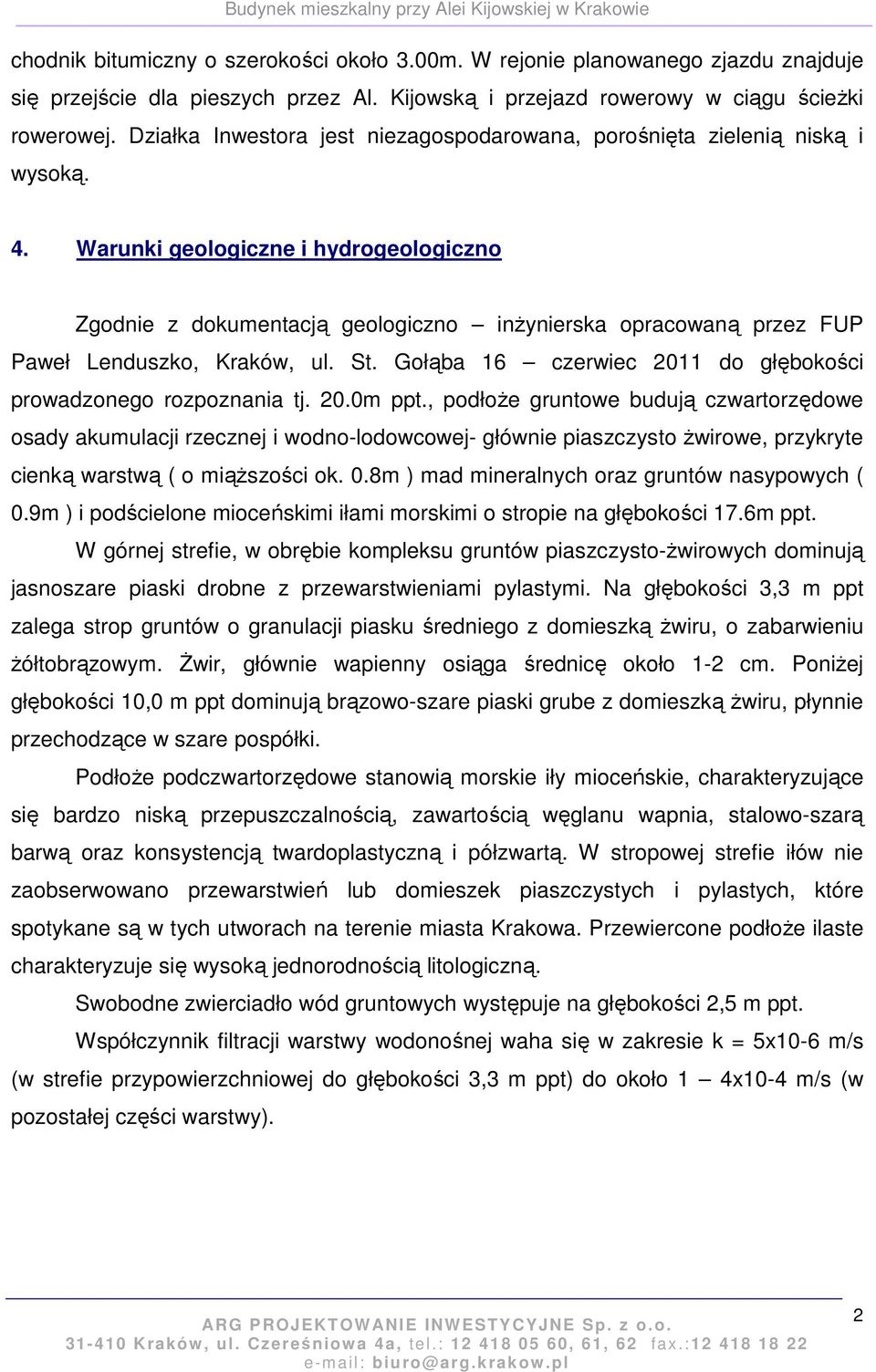 Budynek mieszkalny przy Alei Kijowskiej w Krakowie

chodnik bitumiczny o szerokości około 3.00m. W rejonie planowanego zjazdu znajduje się przejście dla pieszych przez Al. Kijowską i przejazd rowerowy w ciągu ścieżki rowerowej. Działka Inwestora jest niezagospodarowana, porośnięta zielenią niską i wysoką.

4. Warunki geologiczne i hydrogeologiczno

Zgodnie z dokumentacją geologiczno – inżynierska opracowaną przez FUP Paweł Lenduszko, Kraków, ul. St. Gołąba 16 – czerwiec 2011 do głębokości prowadzonego rozpoznania tj. 20.0m ppt., podłoże gruntowe budują czwartorzędowe osady akumulacji rzecznej i wodno-lodowcowej- głównie piaszczysto żwirowe, przykryte cienką warstwą ( o miąższości ok. 0.8m ) mad mineralnych oraz gruntów nasypowych ( 0.9m ) i podścielone mioceńskimi iłami morskimi o stropie na głębokości 17.6m ppt.

W górnej strefie, w obrębie kompleksu gruntów piaszczysto-żwirowych dominują jasnoszare piaski drobne z przewarstwieniami pylastymi. Na głębokości 3,3 m ppt zalega strop gruntów o granulacji piasku średniego z domieszką żwiru, o zabarwieniu żółtobrązowym. Żwir, głównie wapienny osiąga średnicę około 1-2 cm. Poniżej głębokości 10,0 m ppt dominują brązowo-szare piaski grube z domieszką żwiru, płynnie przechodzące w szare pospółki.

Podłoże podczwartorzędowe stanowią morskie iły mioceńskie, charakteryzujące się bardzo niską przepuszczalnością, zawartością węglanu wapnia, stalowo-szarą barwą oraz konsystencją twardoplastyczną i półzwartą. W stropowej strefie iłów nie zaobserwowano przewarstwień lub domieszek piaszczystych i pylastych, które spotykane są w tych utworach na terenie miasta Krakowa. Przewiercone podłoże ilaste charakteryzuje się wysoką jednorodnością litologiczną.

Swobodne zwierciadło wód gruntowych występuje na głębokości 2,5 m ppt.

Współczynnik filtracji warstwy wodonośnej waha się w zakresie k = 5x10-6 m/s (w strefie przypowierzchniowej do głębokości 3,3 m ppt) do około 1 – 4x10-4 m/s (w pozostałej części warstwy).

ARG PROJEKTOWANIE INWESTYCYJNE Sp. z o.o.
31-410 Kraków, ul. Czereśniowa 4a, tel.: 12 418 05 60, 61, 62 fax.:12 418 18 22
e-mail: biuro@arg.krakow.pl

2